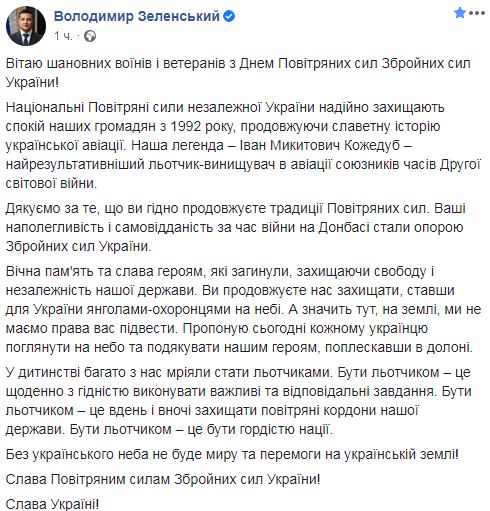 Володимир Зеленський
1 ч.

Вітаю шановних воїнів і ветеранів з Днем Повітряних сил Збройних сил України!

Національні Повітряні сили незалежної України надійно захищають спокій наших громадян з 1992 року, продовжуючи славетну історію української авіації. Наша легенда – Іван Микитович Кожедуб – найрезультативніший льотчик-винищувач в авіації союзників часів Другої світової війни.

Дякуємо за те, що ви гідно продовжуєте традиції Повітряних сил. Ваші наполегливість і самовідданість за час війни на Донбасі стали опорою Збройних сил України.

Вічна пам'ять та слава героям, які загинули, захищаючи свободу і незалежність нашої держави. Ви продовжуєте нас захищати, ставши для України янголами-охоронцями на небі. А значить тут, на землі, ми не маємо права вас підвести. Пропоную сьогодні кожному українцю поглянути на небо та подякувати нашим героям, поплескавши в долоні.

У дитинстві багато з нас мріяли стати льотчиками. Бути льотчиком – це щоденно з гідністю виконувати важливі та відповідальні завдання. Бути льотчиком – це вдень і вночі захищати повітряні кордони нашої держави. Бути льотчиком – це бути гордістю нації.

Без українського неба не буде миру та перемоги на українській землі!

Слава Повітряним силам Збройних сил України!

Слава Україні!